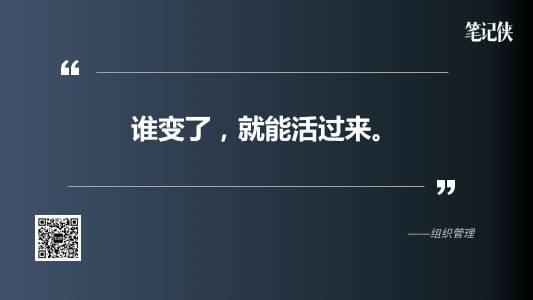 笔记侠

“

谁变了，就能活过来。

”

——组织管理